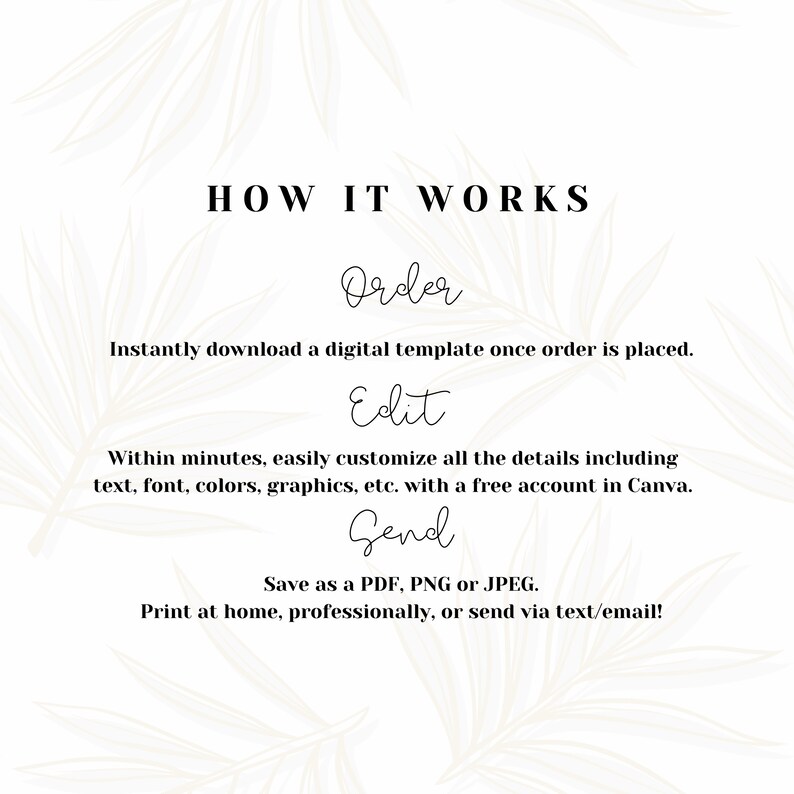 HOW IT WORKS

Order

Instantly download a digital template once order is placed.

Edit

Within minutes, easily customize all the details including text, font, colors, graphics, etc. with a free account in Canva.

Send

Save as a PDF, PNG or JPEG.
Print at home, professionally, or send via text/email!